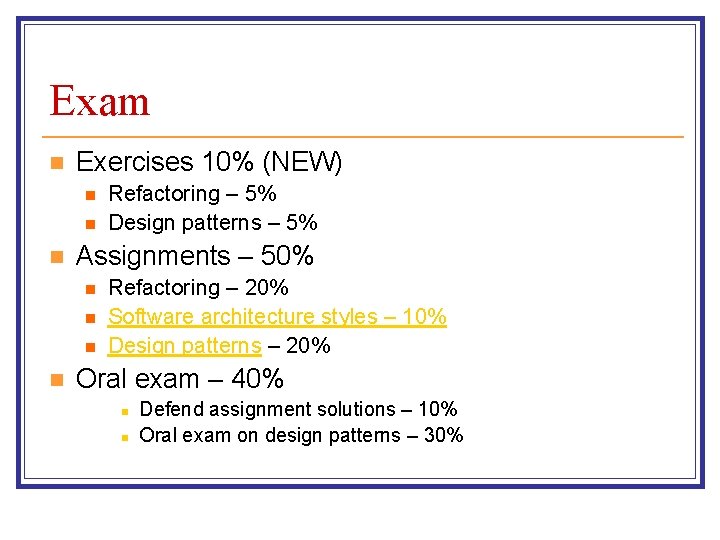 Exam

• Exercises 10% (NEW)
• Refactoring – 5%
• Design patterns – 5%
• Assignments – 50%
• Refactoring – 20%
• Software architecture styles – 10%
• Design patterns – 20%
• Oral exam – 40%
• Defend assignment solutions – 10%
• Oral exam on design patterns – 30%